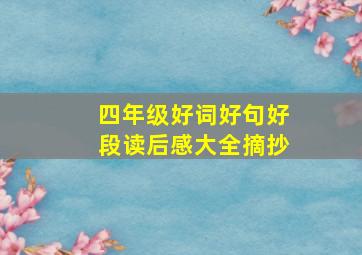 四年级好词好句好段读后感大全摘抄